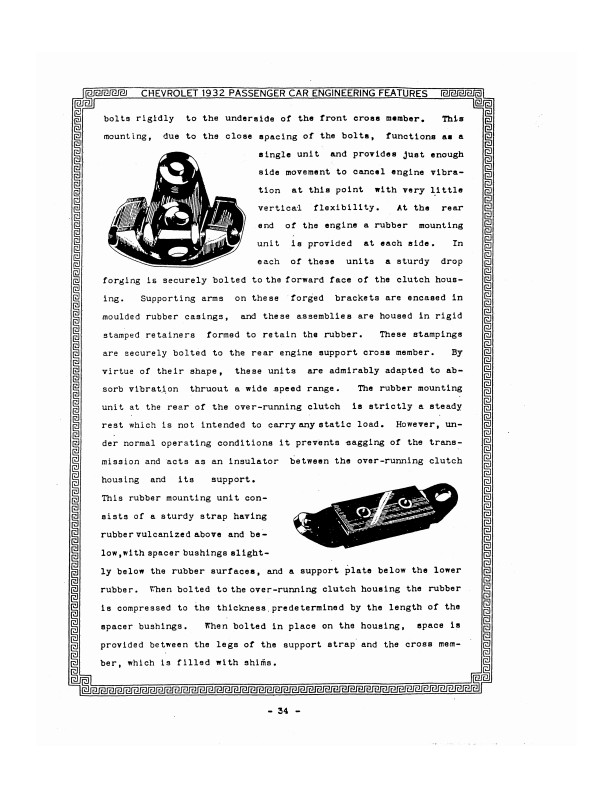 CHEVROLET 1932 PASSENGER CAR ENGINEERING FEATURES

bolts rigidly to the underside of the front cross member. This mounting, due to the close spacing of the bolts, functions as a single unit and provides just enough side movement to cancel engine vibration at this point with very little vertical flexibility. At the rear end of the engine a rubber mounting unit is provided at each side. In each of these units a sturdy drop forging is securely bolted to the forward face of the clutch housing. Supporting arms on these forged brackets are encased in moulded rubber casings, and these assemblies are housed in rigid stamped retainers formed to retain the rubber. These stampings are securely bolted to the rear engine support cross member. By virtue of their shape, these units are admirably adapted to absorb vibration thruout a wide speed range. The rubber mounting unit at the rear of the over-running clutch is strictly a steady rest which is not intended to carry any static load. However, under normal operating conditions it prevents sagging of the transmission and acts as an insulator between the over-running clutch housing and its support.

This rubber mounting unit consists of a sturdy strap having rubber vulcanized above and below, with spacer bushings slightly below the rubber surfaces, and a support plate below the lower rubber. When bolted to the over-running clutch housing the rubber is compressed to the thickness predetermined by the length of the spacer bushings. When bolted in place on the housing, space is provided between the legs of the support strap and the cross member, which is filled with shims.

- 34 -